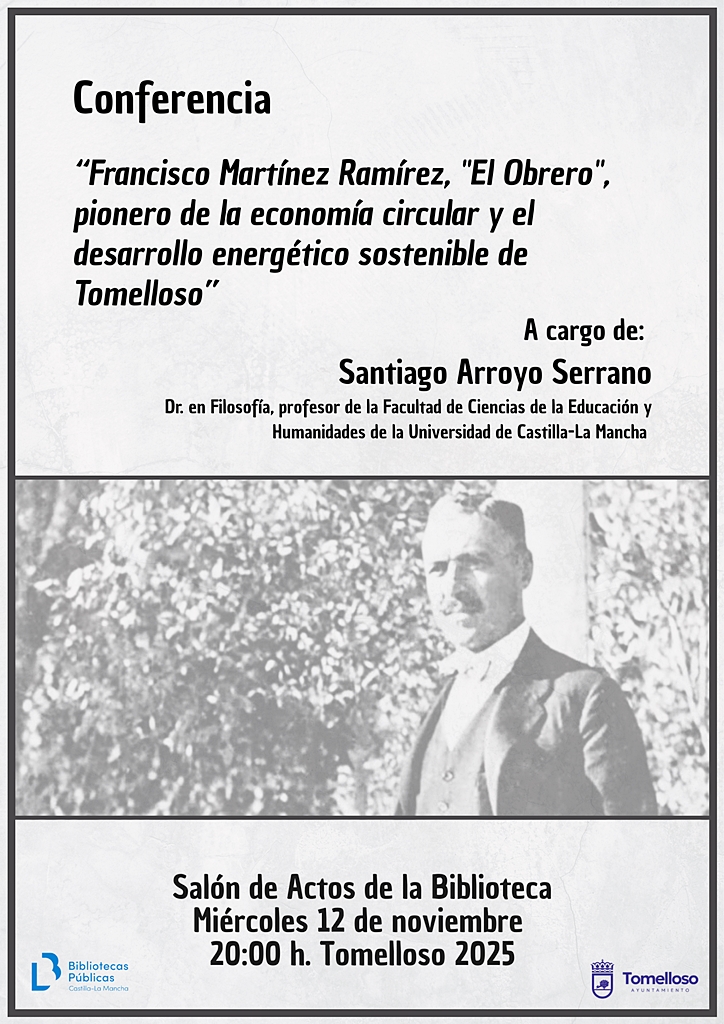 Conferencia

“Francisco Martínez Ramírez, "El Obrero", pionero de la economía circular y el desarrollo energético sostenible de Tomelloso”

A cargo de:

Santiago Arroyo Serrano

Dr. en Filosofía, profesor de la Facultad de Ciencias de la Educación y Humanidades de la Universidad de Castilla-La Mancha

Salón de Actos de la Biblioteca
Miércoles 12 de noviembre
20:00 h. Tomelloso 2025

Bibliotecas Públicas Castilla-La Mancha

Tomelloso AYUNTAMIENTO